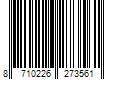 8 710226 273561